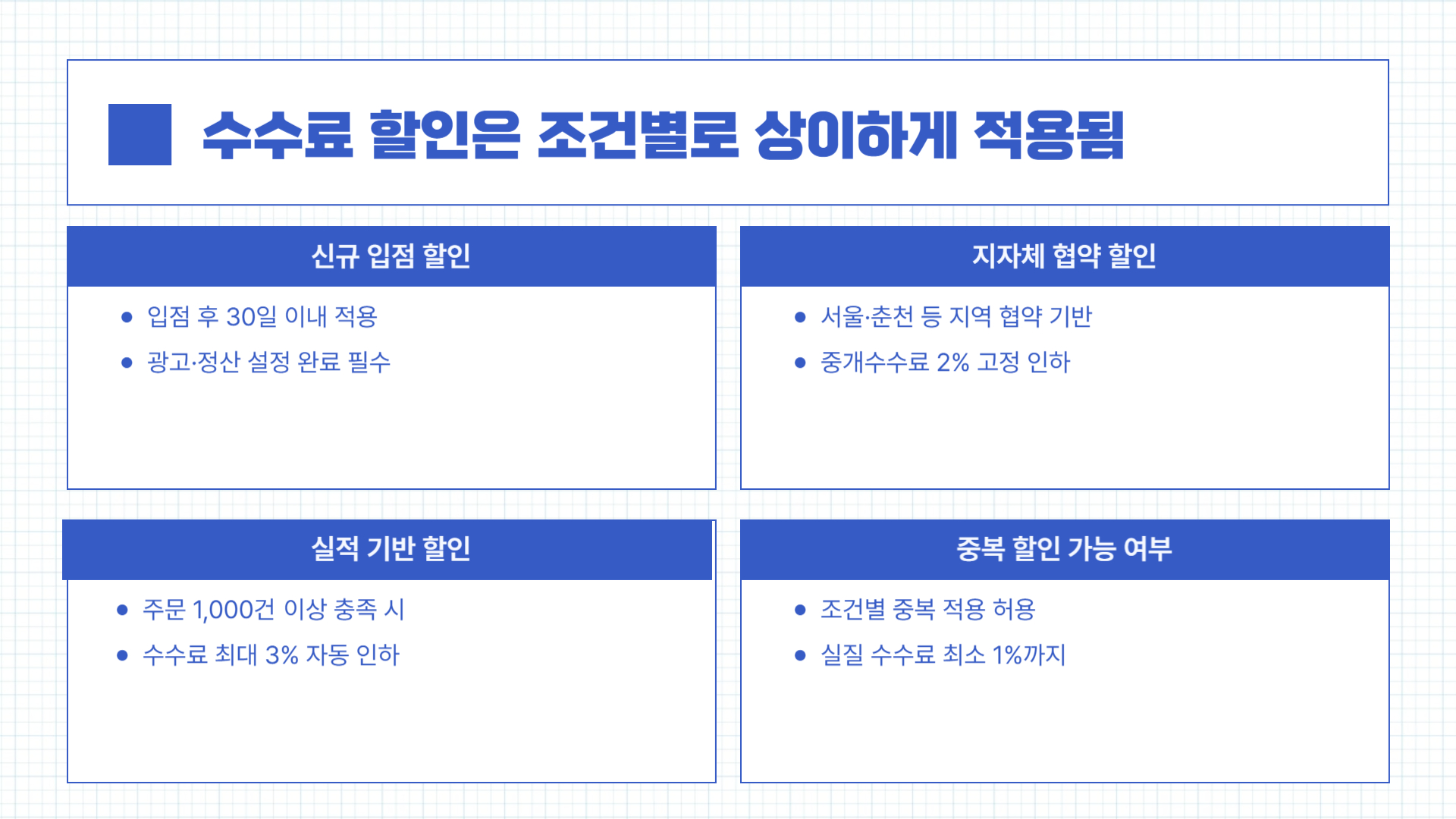 수수료 할인은 조건별로 상이하게 적용됨

신규 입점 할인

• 입점 후 30일 이내 적용
• 광고·정산 설정 완료 필수

지자체 협약 할인

• 서울·춘천 등 지역 협약 기반
• 중개수수료 2% 고정 인하

실적 기반 할인

• 주문 1,000건 이상 충족 시
• 수수료 최대 3% 자동 인하

중복 할인 가능 여부

• 조건별 중복 적용 허용
• 실질 수수료 최소 1%까지